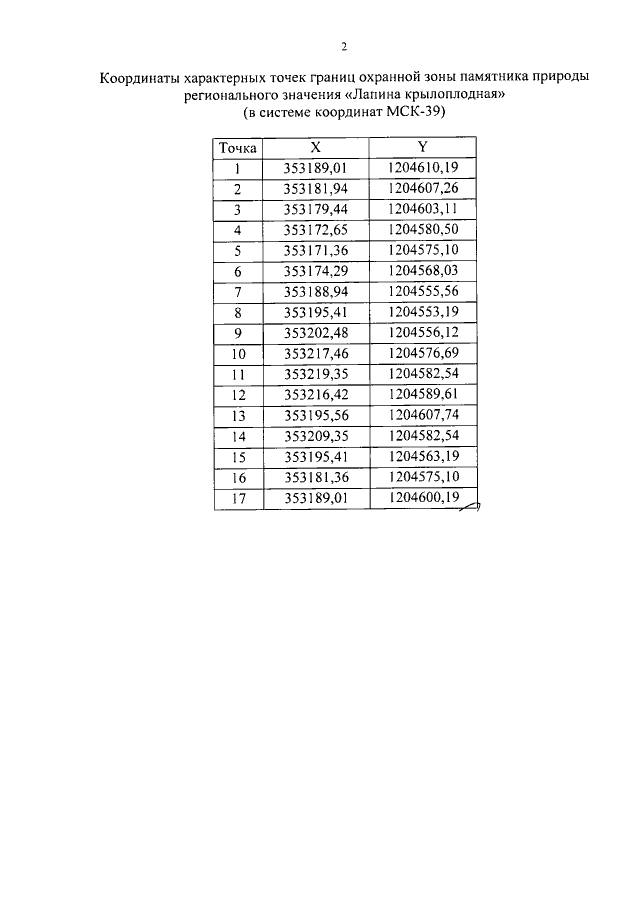 2

Координаты характерных точек границ охранной зоны памятника природы регионального значения «Лапина крылоплодная»
(в системе координат МСК-39)

| Точка | X | Y |
|---|---|---|
| 1 | 353189,01 | 1204610,19 |
| 2 | 353181,94 | 1204607,26 |
| 3 | 353179,44 | 1204603,11 |
| 4 | 353172,65 | 1204580,50 |
| 5 | 353171,36 | 1204575,10 |
| 6 | 353174,29 | 1204568,03 |
| 7 | 353188,94 | 1204555,56 |
| 8 | 353195,41 | 1204553,19 |
| 9 | 353202,48 | 1204556,12 |
| 10 | 353217,46 | 1204576,69 |
| 11 | 353219,35 | 1204582,54 |
| 12 | 353216,42 | 1204589,61 |
| 13 | 353195,56 | 1204607,74 |
| 14 | 353209,35 | 1204582,54 |
| 15 | 353195,41 | 1204563,19 |
| 16 | 353181,36 | 1204575,10 |
| 17 | 353189,01 | 1204600,19 |